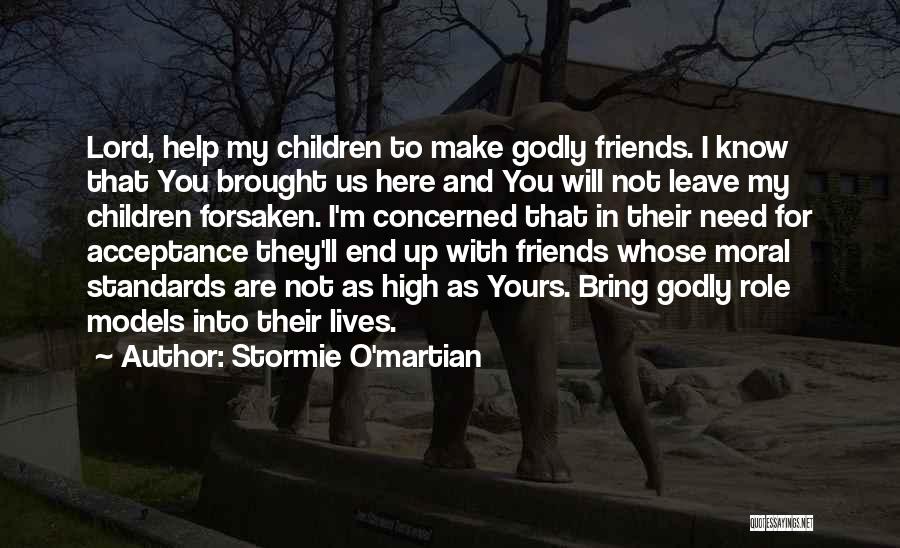 Lord, help my children to make godly friends. I know that You brought us here and You will not leave my children forsaken. I'm concerned that in their need for acceptance they'll end up with friends whose moral standards are not as high as Yours. Bring godly role models into their lives.

~ Author: Stormie O'martian

QUOTESSAYINGS.NET